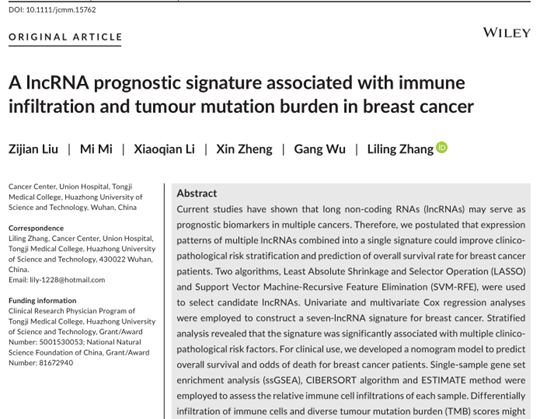 DOI: 10.1111/jcmm.15762

ORIGINAL ARTICLE

WILEY

A lncRNA prognostic signature associated with immune infiltration and tumour mutation burden in breast cancer

Zijian Liu | Mi Mi | Xiaoqian Li | Xin Zheng | Gang Wu | Liling Zhang

Cancer Center, Union Hospital, Tongji Medical College, Huazhong University of Science and Technology, Wuhan, China

Correspondence
Liling Zhang, Cancer Center, Union Hospital, Tongji Medical College, Huazhong University of Science and Technology, 430022 Wuhan, China.
Email: lily-1228@hotmail.com

Funding information
Clinical Research Physician Program of Tongji Medical College, Huazhong University of Science and Technology, Grant/Award Number: 5001530053; National Natural Science Foundation of China, Grant/Award Number: 81672940

Abstract
Current studies have shown that long non-coding RNAs (lncRNAs) may serve as prognostic biomarkers in multiple cancers. Therefore, we postulated that expression patterns of multiple lncRNAs combined into a single signature could improve clinicopathological risk stratification and prediction of overall survival rate for breast cancer patients. Two algorithms, Least Absolute Shrinkage and Selector Operation (LASSO) and Support Vector Machine-Recursive Feature Elimination (SVM-RFE), were used to select candidate lncRNAs. Univariate and multivariate Cox regression analyses were employed to construct a seven-lncRNA signature for breast cancer. Stratified analysis revealed that the signature was significantly associated with multiple clinicopathological risk factors. For clinical use, we developed a nomogram model to predict overall survival and odds of death for breast cancer patients. Single-sample gene set enrichment analysis (ssGSEA), CIBERSORT algorithm and ESTIMATE method were employed to assess the relative immune cell infiltrations of each sample. Differentially infiltration of immune cells and diverse tumour mutation burden (TMB) scores might